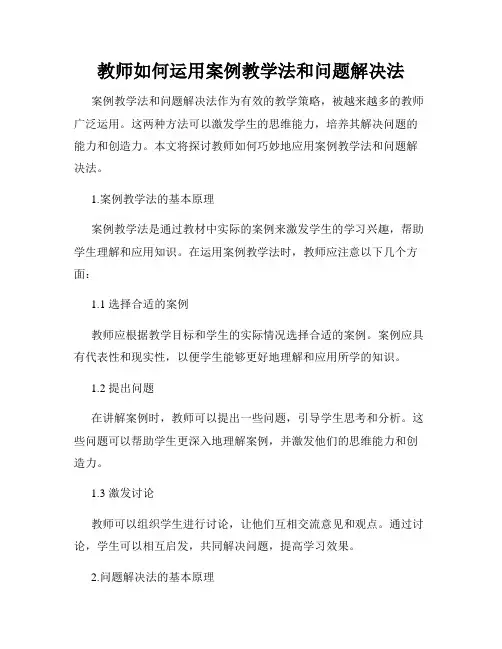 教师如何运用案例教学法和问题解决法

案例教学法和问题解决法作为有效的教学策略，被越来越多的教师广泛运用。这两种方法可以激发学生的思维能力，培养其解决问题的能力和创造力。本文将探讨教师如何巧妙地应用案例教学法和问题解决法。

1.案例教学法的基本原理

案例教学法是通过教材中实际的案例来激发学生的学习兴趣，帮助学生理解和应用知识。在运用案例教学法时，教师应注意以下几个方面：

1.1 选择合适的案例

教师应根据教学目标和学生的实际情况选择合适的案例。案例应具有代表性和现实性，以便学生能够更好地理解和应用所学的知识。

1.2 提出问题

在讲解案例时，教师可以提出一些问题，引导学生思考和分析。这些问题可以帮助学生更深入地理解案例，并激发他们的思维能力和创造力。

1.3 激发讨论

教师可以组织学生进行讨论，让他们互相交流意见和观点。通过讨论，学生可以相互启发，共同解决问题，提高学习效果。

2.问题解决法的基本原理